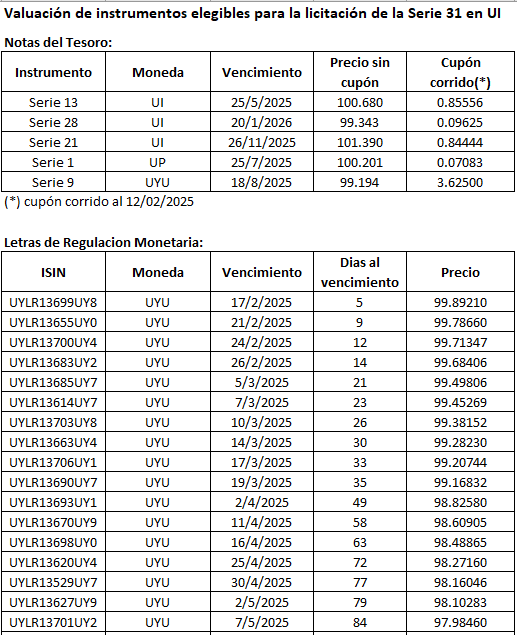 Valuación de instrumentos elegibles para la licitación de la Serie 31 en UI

Notas del Tesoro:

| Instrumento | Moneda | Vencimiento | Precio sin cupón | Cupón corrido(*) |
|---|---|---|---|---|
| Serie 13 | UI | 25/5/2025 | 100.680 | 0.85556 |
| Serie 28 | UI | 20/1/2026 | 99.343 | 0.09625 |
| Serie 21 | UI | 26/11/2025 | 101.390 | 0.84444 |
| Serie 1 | UP | 25/7/2025 | 100.201 | 0.07083 |
| Serie 9 | UYU | 18/8/2025 | 99.194 | 3.62500 |

(*) cupón corrido al 12/02/2025

Letras de Regulacion Monetaria:

| ISIN | Moneda | Vencimiento | Dias al vencimiento | Precio |
|---|---|---|---|---|
| UYLR13699UY8 | UYU | 17/2/2025 | 5 | 99.89210 |
| UYLR13655UY0 | UYU | 21/2/2025 | 9 | 99.78660 |
| UYLR13700UY4 | UYU | 24/2/2025 | 12 | 99.71347 |
| UYLR13683UY2 | UYU | 26/2/2025 | 14 | 99.68406 |
| UYLR13685UY7 | UYU | 5/3/2025 | 21 | 99.49806 |
| UYLR13614UY7 | UYU | 7/3/2025 | 23 | 99.45269 |
| UYLR13703UY8 | UYU | 10/3/2025 | 26 | 99.38152 |
| UYLR13663UY4 | UYU | 14/3/2025 | 30 | 99.28230 |
| UYLR13706UY1 | UYU | 17/3/2025 | 33 | 99.20744 |
| UYLR13690UY7 | UYU | 19/3/2025 | 35 | 99.16832 |
| UYLR13693UY1 | UYU | 2/4/2025 | 49 | 98.82580 |
| UYLR13670UY9 | UYU | 11/4/2025 | 58 | 98.60905 |
| UYLR13698UY0 | UYU | 16/4/2025 | 63 | 98.48865 |
| UYLR13620UY4 | UYU | 25/4/2025 | 72 | 98.27160 |
| UYLR13529UY7 | UYU | 30/4/2025 | 77 | 98.16046 |
| UYLR13627UY9 | UYU | 2/5/2025 | 79 | 98.10283 |
| UYLR13701UY2 | UYU | 7/5/2025 | 84 | 97.98460 |